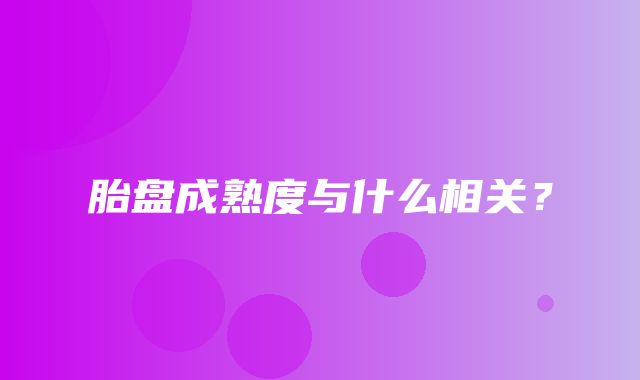 胎盘成熟度与什么相关？